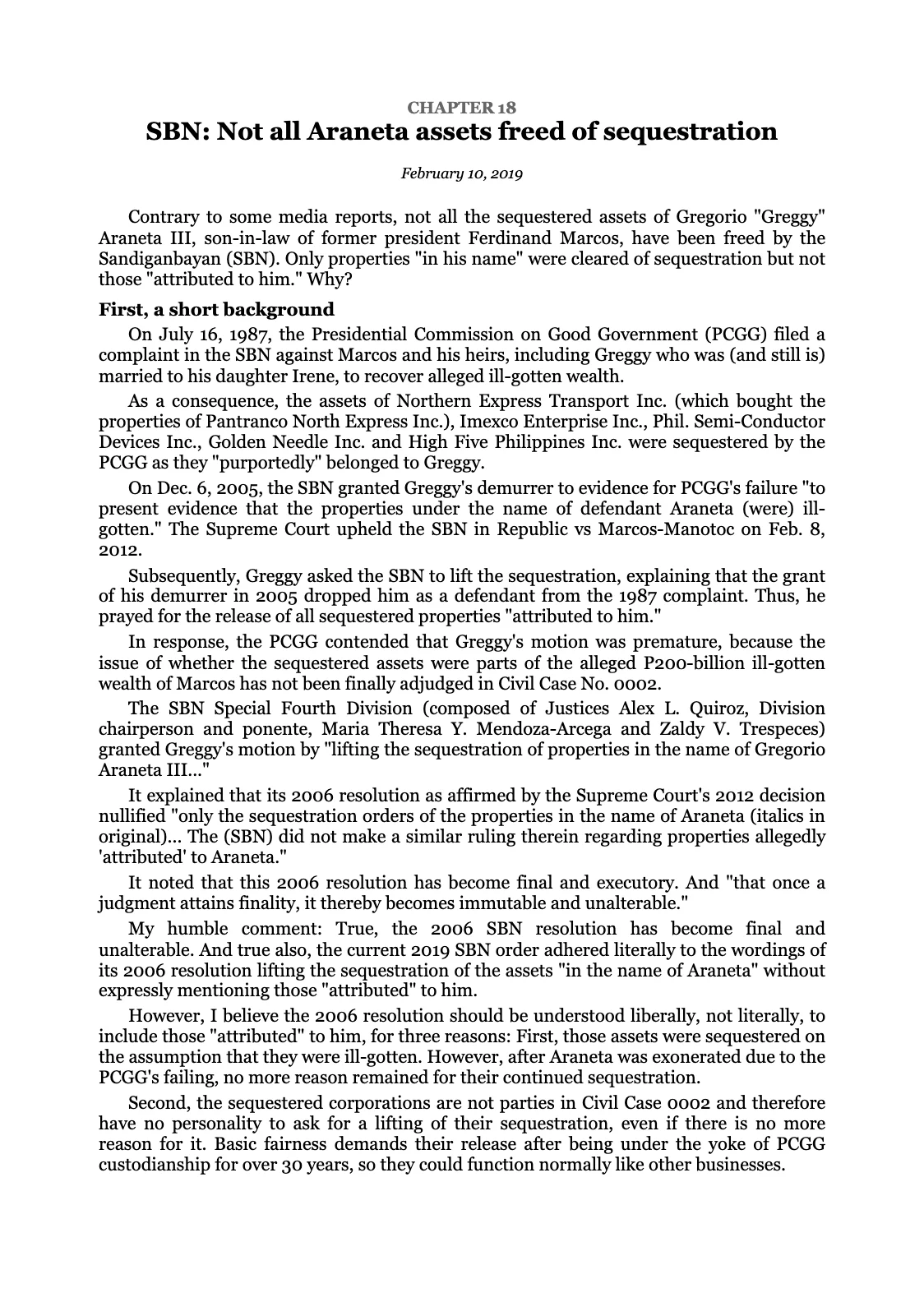 CHAPTER 18
SBN: Not all Araneta assets freed of sequestration

February 10, 2019

Contrary to some media reports, not all the sequestered assets of Gregorio "Greggy" Araneta III, son-in-law of former president Ferdinand Marcos, have been freed by the Sandiganbayan (SBN). Only properties "in his name" were cleared of sequestration but not those "attributed to him." Why?

First, a short background

On July 16, 1987, the Presidential Commission on Good Government (PCGG) filed a complaint in the SBN against Marcos and his heirs, including Greggy who was (and still is) married to his daughter Irene, to recover alleged ill-gotten wealth.

As a consequence, the assets of Northern Express Transport Inc. (which bought the properties of Pantranco North Express Inc.), Imexco Enterprise Inc., Phil. Semi-Conductor Devices Inc., Golden Needle Inc. and High Five Philippines Inc. were sequestered by the PCGG as they "purportedly" belonged to Greggy.

On Dec. 6, 2005, the SBN granted Greggy's demurrer to evidence for PCGG's failure "to present evidence that the properties under the name of defendant Araneta (were) ill-gotten." The Supreme Court upheld the SBN in Republic vs Marcos-Manotoc on Feb. 8, 2012.

Subsequently, Greggy asked the SBN to lift the sequestration, explaining that the grant of his demurrer in 2005 dropped him as a defendant from the 1987 complaint. Thus, he prayed for the release of all sequestered properties "attributed to him."

In response, the PCGG contended that Greggy's motion was premature, because the issue of whether the sequestered assets were parts of the alleged P200-billion ill-gotten wealth of Marcos has not been finally adjudged in Civil Case No. 0002.

The SBN Special Fourth Division (composed of Justices Alex L. Quiroz, Division chairperson and ponente, Maria Theresa Y. Mendoza-Arcega and Zaldy V. Trespeces) granted Greggy's motion by "lifting the sequestration of properties in the name of Gregorio Araneta III..."

It explained that its 2006 resolution as affirmed by the Supreme Court's 2012 decision nullified "only the sequestration orders of the properties in the name of Araneta (italics in original)... The (SBN) did not make a similar ruling therein regarding properties allegedly 'attributed' to Araneta."

It noted that this 2006 resolution has become final and executory. And "that once a judgment attains finality, it thereby becomes immutable and unalterable."

My humble comment: True, the 2006 SBN resolution has become final and unalterable. And true also, the current 2019 SBN order adhered literally to the wordings of its 2006 resolution lifting the sequestration of the assets "in the name of Araneta" without expressly mentioning those "attributed" to him.

However, I believe the 2006 resolution should be understood liberally, not literally, to include those "attributed" to him, for three reasons: First, those assets were sequestered on the assumption that they were ill-gotten. However, after Araneta was exonerated due to the PCGG's failing, no more reason remained for their continued sequestration.

Second, the sequestered corporations are not parties in Civil Case 0002 and therefore have no personality to ask for a lifting of their sequestration, even if there is no more reason for it. Basic fairness demands their release after being under the yoke of PCGG custodianship for over 30 years, so they could function normally like other businesses.